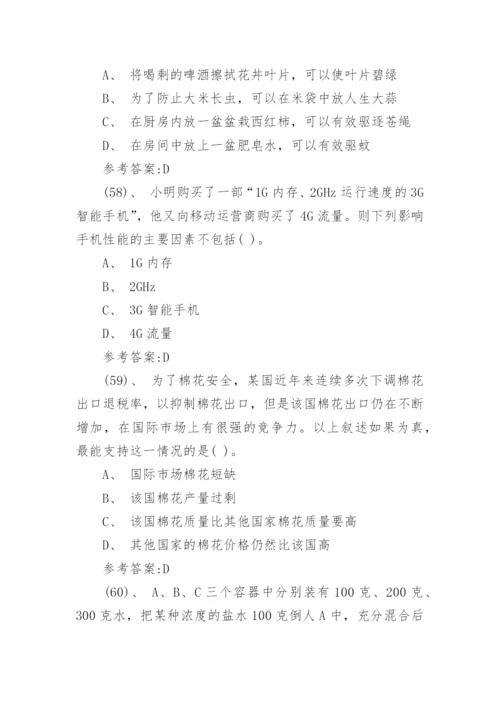 A、 将喝剩的啤酒擦拭花卉叶片，可以使叶片碧绿

B、 为了防止大米长虫，可以在米袋中放人生大蒜

C、 在厨房内放一盆盆栽西红柿，可以有效驱逐苍蝇

D、 在房间中放上一盆肥皂水，可以有效驱蚊

参考答案:D

(58)、 小明购买了一部“1G 内存、2GHz 运行速度的 3G 智能手机”，他又向移动运营商购买了 4G 流量。则下列影响手机性能的主要因素不包括( )。

A、 1G 内存

B、 2GHz

C、 3G 智能手机

D、 4G 流量

参考答案:D

(59)、 为了棉花安全，某国近年来连续多次下调棉花出口退税率，以抑制棉花出口，但是该国棉花出口仍在不断增加，在国际市场上有很强的竞争力。以上叙述如果为真，最能支持这一情况的是( )。

A、 国际市场棉花短缺

B、 该国棉花产量过剩

C、 该国棉花质量比其他国家棉花质量要高

D、 其他国家的棉花价格仍然比该国高

参考答案:D

(60)、 A、B、C 三个容器中分别装有 100 克、200 克、300 克水，把某种浓度的盐水 100 克倒人 A 中，充分混合后